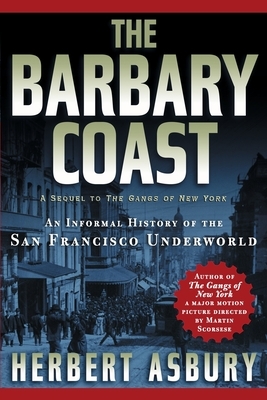 THE BARBARY COAST

A SEQUEL TO THE GANGS OF NEW YORK

AN INFORMAL HISTORY OF THE SAN FRANCISCO UNDERWORLD

AUTHOR OF The Gangs of New York A MAJOR MOTION PICTURE DIRECTED BY MARTIN SCORSESE

HERBERT ASBURY